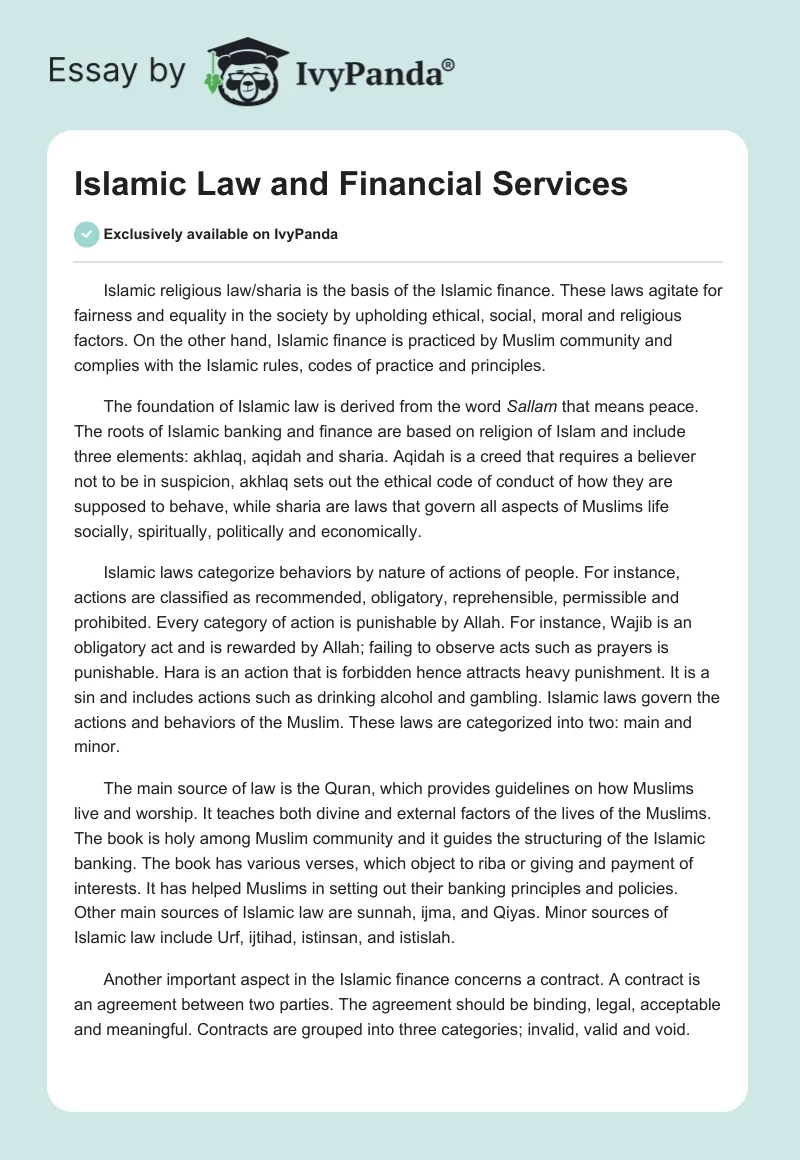 Essay by IvyPanda®

Islamic Law and Financial Services

Exclusively available on IvyPanda

Islamic religious law/sharia is the basis of the Islamic finance. These laws agitate for fairness and equality in the society by upholding ethical, social, moral and religious factors. On the other hand, Islamic finance is practiced by Muslim community and complies with the Islamic rules, codes of practice and principles.

The foundation of Islamic law is derived from the word Sallam that means peace. The roots of Islamic banking and finance are based on religion of Islam and include three elements: akhlaq, aqidah and sharia. Aqidah is a creed that requires a believer not to be in suspicion, akhlaq sets out the ethical code of conduct of how they are supposed to behave, while sharia are laws that govern all aspects of Muslims life socially, spiritually, politically and economically.

Islamic laws categorize behaviors by nature of actions of people. For instance, actions are classified as recommended, obligatory, reprehensible, permissible and prohibited. Every category of action is punishable by Allah. For instance, Wajib is an obligatory act and is rewarded by Allah; failing to observe acts such as prayers is punishable. Hara is an action that is forbidden hence attracts heavy punishment. It is a sin and includes actions such as drinking alcohol and gambling. Islamic laws govern the actions and behaviors of the Muslim. These laws are categorized into two: main and minor.

The main source of law is the Quran, which provides guidelines on how Muslims live and worship. It teaches both divine and external factors of the lives of the Muslims. The book is holy among Muslim community and it guides the structuring of the Islamic banking. The book has various verses, which object to riba or giving and payment of interests. It has helped Muslims in setting out their banking principles and policies. Other main sources of Islamic law are sunnah, ijma, and Qiyas. Minor sources of Islamic law include Urf, ijtihad, istinsan, and istislah.

Another important aspect in the Islamic finance concerns a contract. A contract is an agreement between two parties. The agreement should be binding, legal, acceptable and meaningful. Contracts are grouped into three categories; invalid, valid and void.